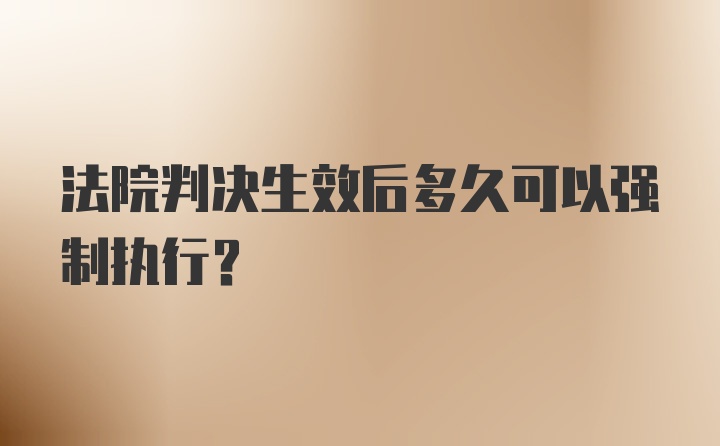 法院判决生效后多久可以强制执行?